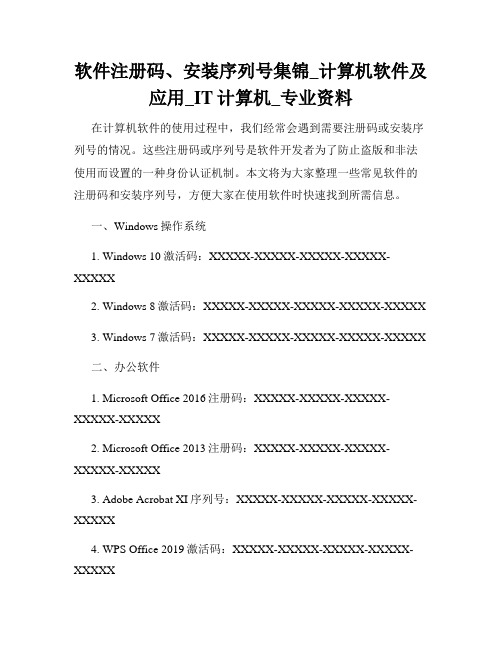 软件注册码、安装序列号集锦_计算机软件及应用_IT计算机_专业资料

在计算机软件的使用过程中，我们经常会遇到需要注册码或安装序列号的情况。这些注册码或序列号是软件开发者为了防止盗版和非法使用而设置的一种身份认证机制。本文将为大家整理一些常见软件的注册码和安装序列号，方便大家在使用软件时快速找到所需信息。

一、Windows 操作系统

1. Windows 10 激活码：XXXXX-XXXXX-XXXXX-XXXXX-XXXXX

2. Windows 8 激活码：XXXXX-XXXXX-XXXXX-XXXXX-XXXXX

3. Windows 7 激活码：XXXXX-XXXXX-XXXXX-XXXXX-XXXXX

二、办公软件

1. Microsoft Office 2016 注册码：XXXXX-XXXXX-XXXXX-XXXXX-XXXXX

2. Microsoft Office 2013 注册码：XXXXX-XXXXX-XXXXX-XXXXX-XXXXX

3. Adobe Acrobat XI 序列号：XXXXX-XXXXX-XXXXX-XXXXX-XXXXX

4. WPS Office 2019 激活码：XXXXX-XXXXX-XXXXX-XXXXX-XXXXX